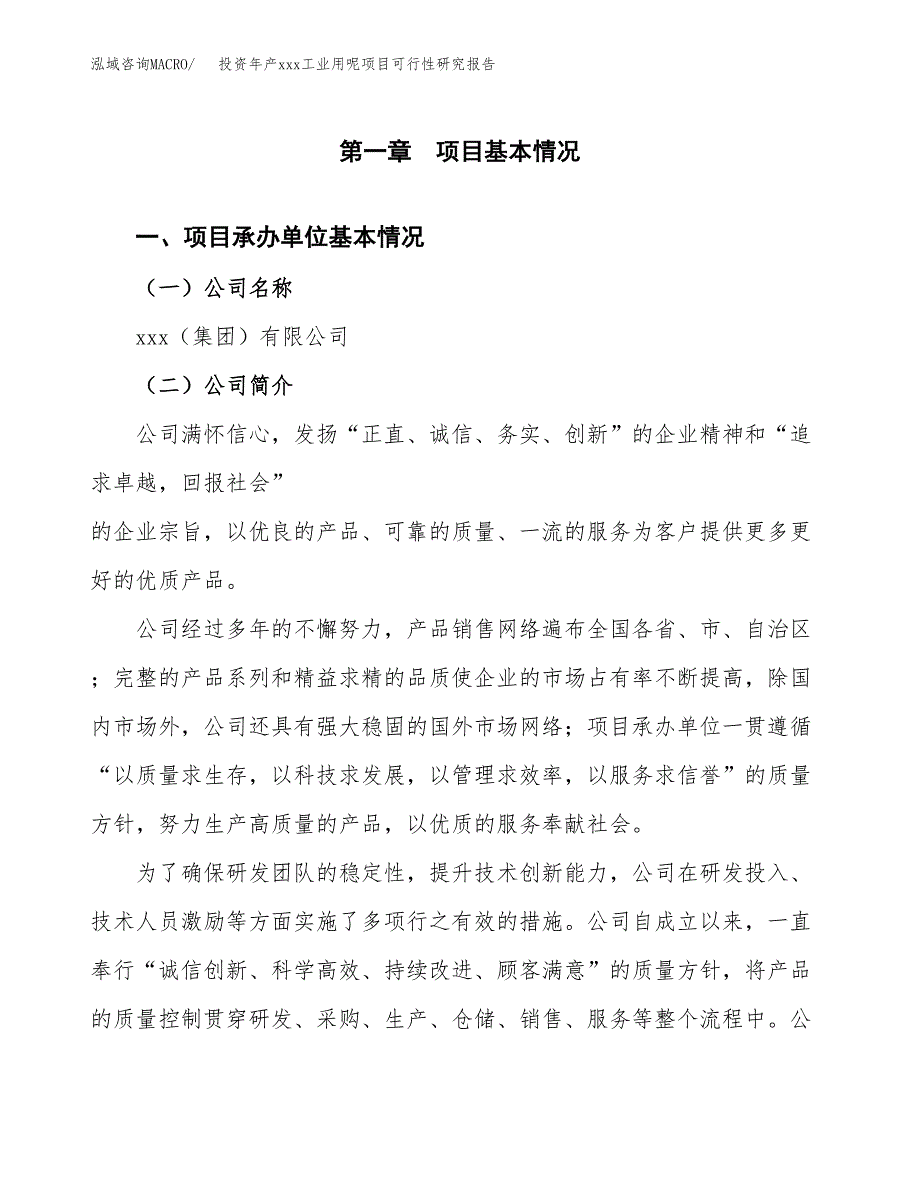 泓域咨询MACRO/　投资年产xxx工业用呢项目可行性研究报告

第一章　项目基本情况

一、项目承办单位基本情况

（一）公司名称

xxx（集团）有限公司

（二）公司简介

公司满怀信心，发扬“正直、诚信、务实、创新”的企业精神和“追求卓越，回报社会”
的企业宗旨，以优良的产品、可靠的质量、一流的服务为客户提供更多更好的优质产品。

公司经过多年的不懈努力，产品销售网络遍布全国各省、市、自治区；完整的产品系列和精益求精的品质使企业的市场占有率不断提高，除国内市场外，公司还具有强大稳固的国外市场网络；项目承办单位一贯遵循“以质量求生存，以科技求发展，以管理求效率，以服务求信誉”的质量方针，努力生产高质量的产品，以优质的服务奉献社会。

为了确保研发团队的稳定性，提升技术创新能力，公司在研发投入、技术人员激励等方面实施了多项行之有效的措施。公司自成立以来，一直奉行“诚信创新、科学高效、持续改进、顾客满意”的质量方针，将产品的质量控制贯穿研发、采购、生产、仓储、销售、服务等整个流程中。公